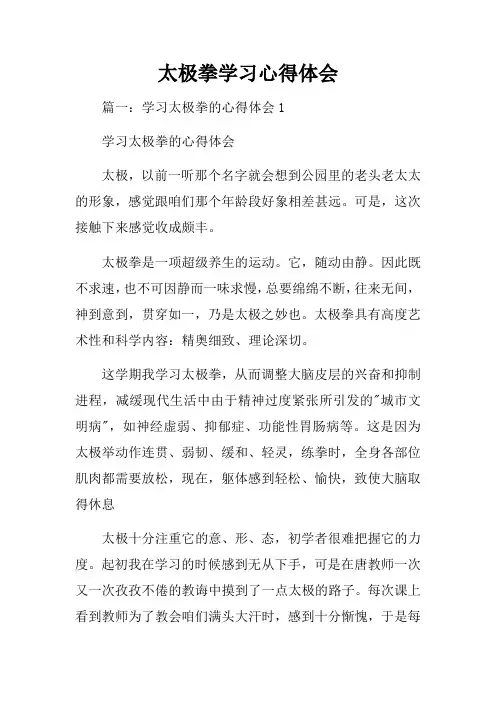 太极拳学习心得体会

篇一：学习太极拳的心得体会 1

学习太极拳的心得体会

太极，以前一听那个名字就会想到公园里的老头老太太的形象，感觉跟咱们那个年龄段好象相差甚远。可是，这次接触下来感觉收成颇丰。

太极拳是一项超级养生的运动。它，随动由静。因此既不求速，也不可因静而一味求慢，总要绵绵不断，往来无间，神到意到，贯穿如一，乃是太极之妙也。太极拳具有高度艺术性和科学内容：精奥细致、理论深切。

这学期我学习太极拳，从而调整大脑皮层的兴奋和抑制进程，减缓现代生活中由于精神过度紧张所引发的"城市文明病"，如神经虚弱、抑郁症、功能性胃肠病等。这是因为太极举动作连贯、弱韧、缓和、轻灵，练拳时，全身各部位肌肉都需要放松，现在，躯体感到轻松、愉快，致使大脑取得休息

太极十分注重它的意、形、态，初学者很难把握它的力度。起初我在学习的时候感到无从下手，可是在唐教师一次又一次孜孜不倦的教诲中摸到了一点太极的路子。每次课上看到教师为了教会咱们满头大汗时，感到十分惭愧，于是每